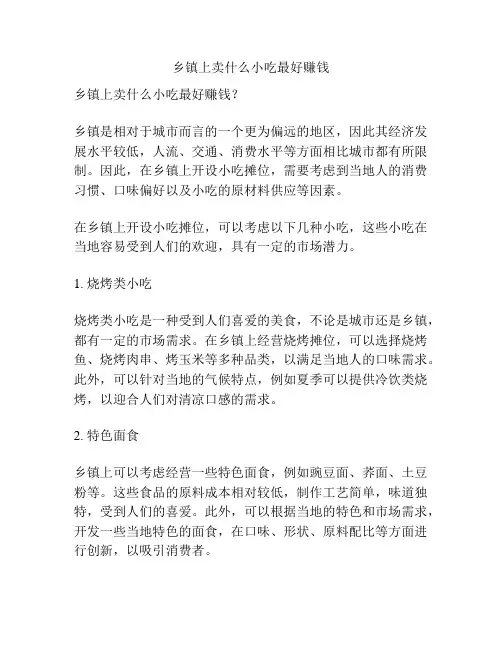 乡镇上卖什么小吃最好赚钱

乡镇上卖什么小吃最好赚钱？

乡镇是相对于城市而言的一个更为偏远的地区，因此其经济发展水平较低，人流、交通、消费水平等方面相比城市都有所限制。因此，在乡镇上开设小吃摊位，需要考虑到当地人的消费习惯、口味偏好以及小吃的原材料供应等因素。

在乡镇上开设小吃摊位，可以考虑以下几种小吃，这些小吃在当地容易受到人们的欢迎，具有一定的市场潜力。

1. 烧烤类小吃

烧烤类小吃是一种受到人们喜爱的美食，不论是城市还是乡镇，都有一定的市场需求。在乡镇上经营烧烤摊位，可以选择烧烤鱼、烧烤肉串、烤玉米等多种品类，以满足当地人的口味需求。此外，可以针对当地的气候特点，例如夏季可以提供冷饮类烧烤，以迎合人们对清凉口感的需求。

2. 特色面食

乡镇上可以考虑经营一些特色面食，例如豌豆面、荞面、土豆粉等。这些食品的原料成本相对较低，制作工艺简单，味道独特，受到人们的喜爱。此外，可以根据当地的特色和市场需求，开发一些当地特色的面食，在口味、形状、原料配比等方面进行创新，以吸引消费者。